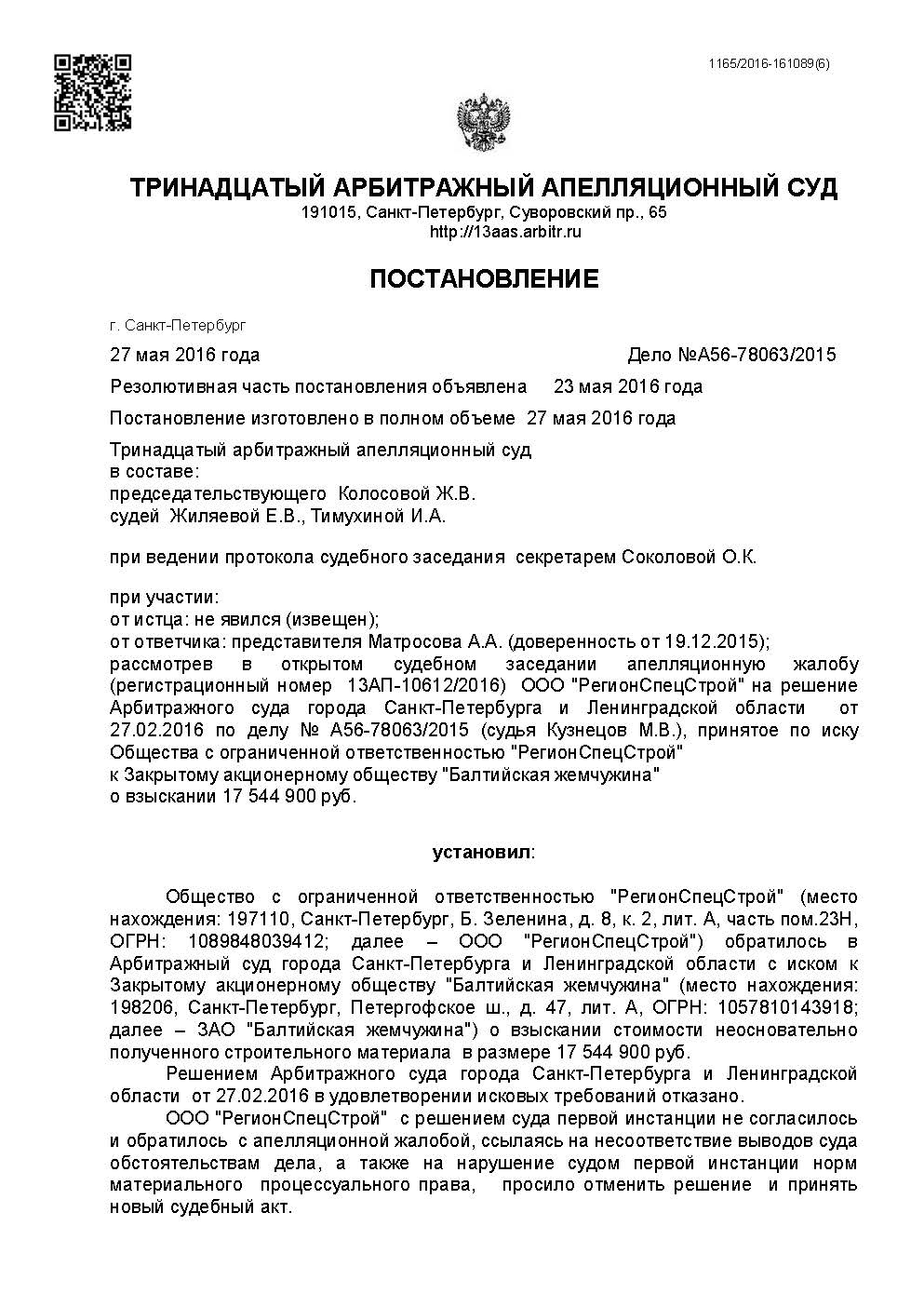 1165/2016-161089(6)

ТРИНАДЦАТЫЙ АРБИТРАЖНЫЙ АПЕЛЛЯЦИОННЫЙ СУД
191015, Санкт-Петербург, Суворовский пр., 65
http://13aas.arbitr.ru

ПОСТАНОВЛЕНИЕ

г. Санкт-Петербург

27 мая 2016 года Дело №А56-78063/2015

Резолютивная часть постановления объявлена 23 мая 2016 года

Постановление изготовлено в полном объеме 27 мая 2016 года

Тринадцатый арбитражный апелляционный суд
в составе:
председательствующего Колосовой Ж.В.
судей Жиляевой Е.В., Тимухиной И.А.

при ведении протокола судебного заседания секретарем Соколовой О.К.

при участии:
от истца: не явился (извещен);
от ответчика: представителя Матросова А.А. (доверенность от 19.12.2015);
рассмотрев в открытом судебном заседании апелляционную жалобу (регистрационный номер 13АП-10612/2016) ООО "РегионСпецСтрой" на решение Арбитражного суда города Санкт-Петербурга и Ленинградской области от 27.02.2016 по делу № А56-78063/2015 (судья Кузнецов М.В.), принятое по иску Общества с ограниченной ответственностью "РегионСпецСтрой"
к Закрытому акционерному обществу "Балтийская жемчужина"
о взыскании 17 544 900 руб.

установил:

Общество с ограниченной ответственностью "РегионСпецСтрой" (место нахождения: 197110, Санкт-Петербург, Б. Зеленина, д. 8, к. 2, лит. А, часть пом.23Н, ОГРН: 1089848039412; далее – ООО "РегионСпецСтрой") обратилось в Арбитражный суд города Санкт-Петербурга и Ленинградской области с иском к Закрытому акционерному обществу "Балтийская жемчужина" (место нахождения: 198206, Санкт-Петербург, Петергофское ш., д. 47, лит. А, ОГРН: 1057810143918; далее – ЗАО "Балтийская жемчужина") о взыскании стоимости неосновательно полученного строительного материала в размере 17 544 900 руб.

Решением Арбитражного суда города Санкт-Петербурга и Ленинградской области от 27.02.2016 в удовлетворении исковых требований отказано.

ООО "РегионСпецСтрой" с решением суда первой инстанции не согласилось и обратилось с апелляционной жалобой, ссылаясь на несоответствие выводов суда обстоятельствам дела, а также на нарушение судом первой инстанции норм материального процессуального права, просило отменить решение и принять новый судебный акт.